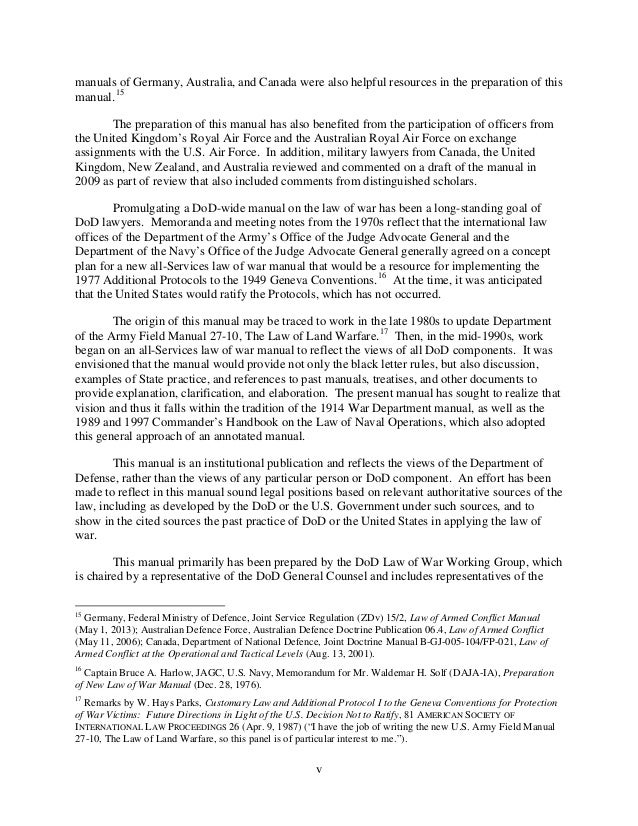 manuals of Germany, Australia, and Canada were also helpful resources in the preparation of this manual.$^{15}$

The preparation of this manual has also benefited from the participation of officers from the United Kingdom's Royal Air Force and the Australian Royal Air Force on exchange assignments with the U.S. Air Force. In addition, military lawyers from Canada, the United Kingdom, New Zealand, and Australia reviewed and commented on a draft of the manual in 2009 as part of review that also included comments from distinguished scholars.

Promulgating a DoD-wide manual on the law of war has been a long-standing goal of DoD lawyers. Memoranda and meeting notes from the 1970s reflect that the international law offices of the Department of the Army's Office of the Judge Advocate General and the Department of the Navy's Office of the Judge Advocate General generally agreed on a concept plan for a new all-Services law of war manual that would be a resource for implementing the 1977 Additional Protocols to the 1949 Geneva Conventions.$^{16}$ At the time, it was anticipated that the United States would ratify the Protocols, which has not occurred.

The origin of this manual may be traced to work in the late 1980s to update Department of the Army Field Manual 27-10, The Law of Land Warfare.$^{17}$ Then, in the mid-1990s, work began on an all-Services law of war manual to reflect the views of all DoD components. It was envisioned that the manual would provide not only the black letter rules, but also discussion, examples of State practice, and references to past manuals, treatises, and other documents to provide explanation, clarification, and elaboration. The present manual has sought to realize that vision and thus it falls within the tradition of the 1914 War Department manual, as well as the 1989 and 1997 Commander's Handbook on the Law of Naval Operations, which also adopted this general approach of an annotated manual.

This manual is an institutional publication and reflects the views of the Department of Defense, rather than the views of any particular person or DoD component. An effort has been made to reflect in this manual sound legal positions based on relevant authoritative sources of the law, including as developed by the DoD or the U.S. Government under such sources, and to show in the cited sources the past practice of DoD or the United States in applying the law of war.

This manual primarily has been prepared by the DoD Law of War Working Group, which is chaired by a representative of the DoD General Counsel and includes representatives of the

$^{15}$ Germany, Federal Ministry of Defence, Joint Service Regulation (ZDv) 15/2, Law of Armed Conflict Manual (May 1, 2013); Australian Defence Force, Australian Defence Doctrine Publication 06.4, Law of Armed Conflict (May 11, 2006); Canada, Department of National Defence, Joint Doctrine Manual B-GJ-005-104/FP-021, Law of Armed Conflict at the Operational and Tactical Levels (Aug. 13, 2001).

$^{16}$ Captain Bruce A. Harlow, JAGC, U.S. Navy, Memorandum for Mr. Waldemar H. Solf (DAJA-IA), Preparation of New Law of War Manual (Dec. 28, 1976).

$^{17}$ Remarks by W. Hays Parks, Customary Law and Additional Protocol I to the Geneva Conventions for Protection of War Victims: Future Directions in Light of the U.S. Decision Not to Ratify, 81 AMERICAN SOCIETY OF INTERNATIONAL LAW PROCEEDINGS 26 (Apr. 9, 1987) ("I have the job of writing the new U.S. Army Field Manual 27-10, The Law of Land Warfare, so this panel is of particular interest to me.").

v